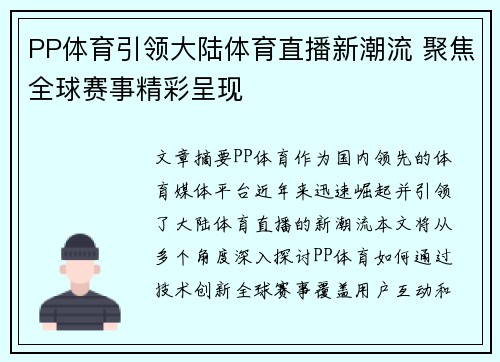 PP体育引领大陆体育直播新潮流 聚焦全球赛事精彩呈现

文章摘要PP体育作为国内领先的体育媒体平台近年来迅速崛起并引领了大陆体育直播的新潮流本文将从多个角度深入探讨PP体育如何通过技术创新全球赛事覆盖用户互动和